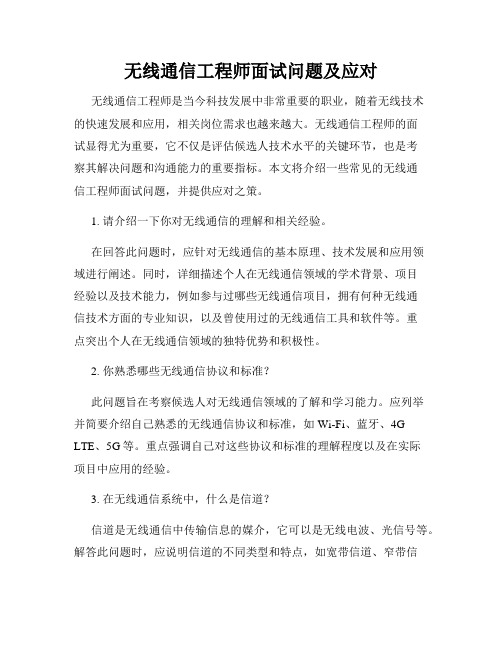 无线通信工程师面试问题及应对

无线通信工程师是当今科技发展中非常重要的职业，随着无线技术的快速发展和应用，相关岗位需求也越来越大。无线通信工程师的面试显得尤为重要，它不仅是评估候选人技术水平的关键环节，也是考察其解决问题和沟通能力的重要指标。本文将介绍一些常见的无线通信工程师面试问题，并提供应对之策。

1. 请介绍一下你对无线通信的理解和相关经验。

在回答此问题时，应针对无线通信的基本原理、技术发展和应用领域进行阐述。同时，详细描述个人在无线通信领域的学术背景、项目经验以及技术能力，例如参与过哪些无线通信项目，拥有何种无线通信技术方面的专业知识，以及曾使用过的无线通信工具和软件等。重点突出个人在无线通信领域的独特优势和积极性。

2. 你熟悉哪些无线通信协议和标准？

此问题旨在考察候选人对无线通信领域的了解和学习能力。应列举并简要介绍自己熟悉的无线通信协议和标准，如 Wi-Fi、蓝牙、4G LTE、5G 等。重点强调自己对这些协议和标准的理解程度以及在实际项目中应用的经验。

3. 在无线通信系统中，什么是信道？

信道是无线通信中传输信息的媒介，它可以是无线电波、光信号等。解答此问题时，应说明信道的不同类型和特点，如宽带信道、窄带信